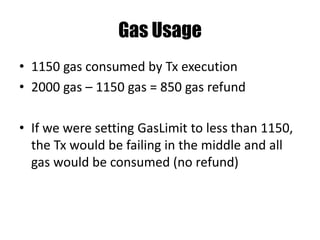 Gas Usage

• 1150 gas consumed by Tx execution
• 2000 gas – 1150 gas = 850 gas refund

• If we were setting GasLimit to less than 1150, the Tx would be failing in the middle and all gas would be consumed (no refund)